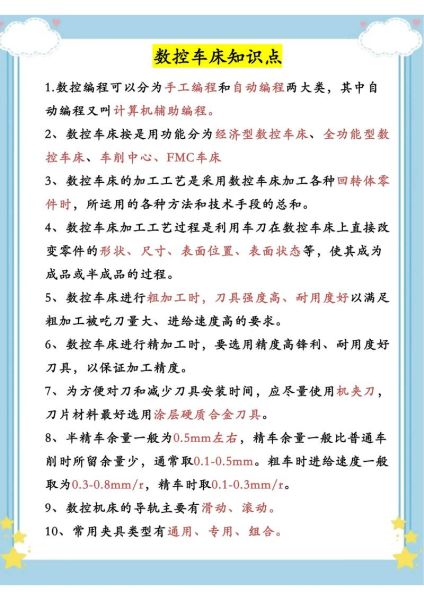 数控车床知识点

1.数控编程可以分为手工编程和自动编程两大类，其中自动编程又叫计算机辅助编程。

2、数控车床按是用功能分为经济型数控车床、全功能型数控车床、车削中心、FMC车床

3、数控车床的加工工艺是采用数控车床加工各种回转体零件时，所运用的各种方法和技术手段的总和。

4、数控车床加工工艺过程是利用车刀在数控车床上直接改变零件的形状、尺寸、表面位置、表面状态等，使其成为成品或半成品的过程。

5、数控车床进行粗加工时，刀具强度高、耐用度好以满足粗加工被吃刀量大、进给速度高的要求。

6、数控车床进行精加工时，要选用精度高锋利、耐用度好刀具，以保证加工精度。

7、为方便对刀和减少刀具安装时间，应尽量使用机夹刀，刀片材料最好选用涂层硬质合金刀具。

8、半精车余量一般为0.5mm左右，精车余量一般比普通车削时所留余量少，通常取0.1-0.5mm。粗车时进给速度一般取为0.3-0.8mm/r，精车时取0.1-0.3mm/r。

9、数控机床的导轨主要有滑动、滚动。

10、常用夹具类型有通用、专用、组合。